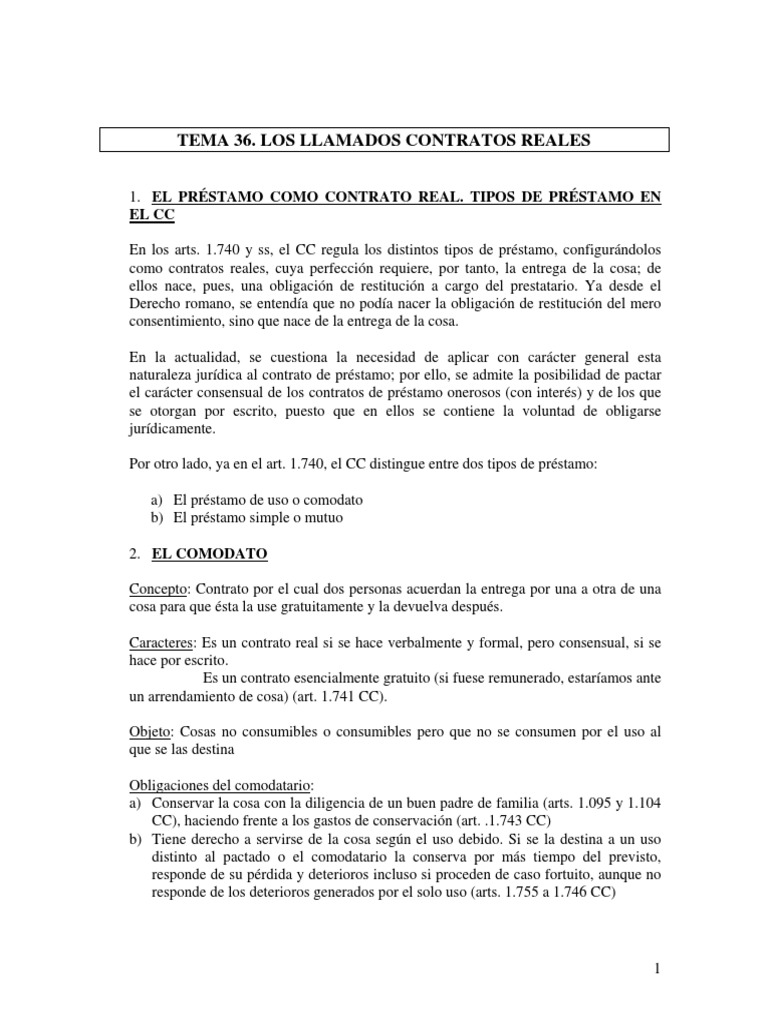 TEMA 36. LOS LLAMADOS CONTRATOS REALES

1. EL PRÉSTAMO COMO CONTRATO REAL. TIPOS DE PRÉSTAMO EN EL CC

En los arts. 1.740 y ss, el CC regula los distintos tipos de préstamo, configurándolos como contratos reales, cuya perfección requiere, por tanto, la entrega de la cosa; de ellos nace, pues, una obligación de restitución a cargo del prestatario. Ya desde el Derecho romano, se entendía que no podía nacer la obligación de restitución del mero consentimiento, sino que nace de la entrega de la cosa.

En la actualidad, se cuestiona la necesidad de aplicar con carácter general esta naturaleza jurídica al contrato de préstamo; por ello, se admite la posibilidad de pactar el carácter consensual de los contratos de préstamo onerosos (con interés) y de los que se otorgan por escrito, puesto que en ellos se contiene la voluntad de obligarse jurídicamente.

Por otro lado, ya en el art. 1.740, el CC distingue entre dos tipos de préstamo:

a) El préstamo de uso o comodato
b) El préstamo simple o mutuo

2. EL COMODATO

Concepto: Contrato por el cual dos personas acuerdan la entrega por una a otra de una cosa para que ésta la use gratuitamente y la devuelva después.

Caracteres: Es un contrato real si se hace verbalmente y formal, pero consensual, si se hace por escrito.
Es un contrato esencialmente gratuito (si fuese remunerado, estaríamos ante un arrendamiento de cosa) (art. 1.741 CC).

Objeto: Cosas no consumibles o consumibles pero que no se consumen por el uso al que se las destina

Obligaciones del comodatario:
a) Conservar la cosa con la diligencia de un buen padre de familia (arts. 1.095 y 1.104 CC), haciendo frente a los gastos de conservación (art. .1.743 CC)
b) Tiene derecho a servirse de la cosa según el uso debido. Si se la destina a un uso distinto al pactado o el comodatario la conserva por más tiempo del previsto, responde de su pérdida y deterioros incluso si proceden de caso fortuito, aunque no responde de los deterioros generados por el solo uso (arts. 1.755 a 1.746 CC)

1